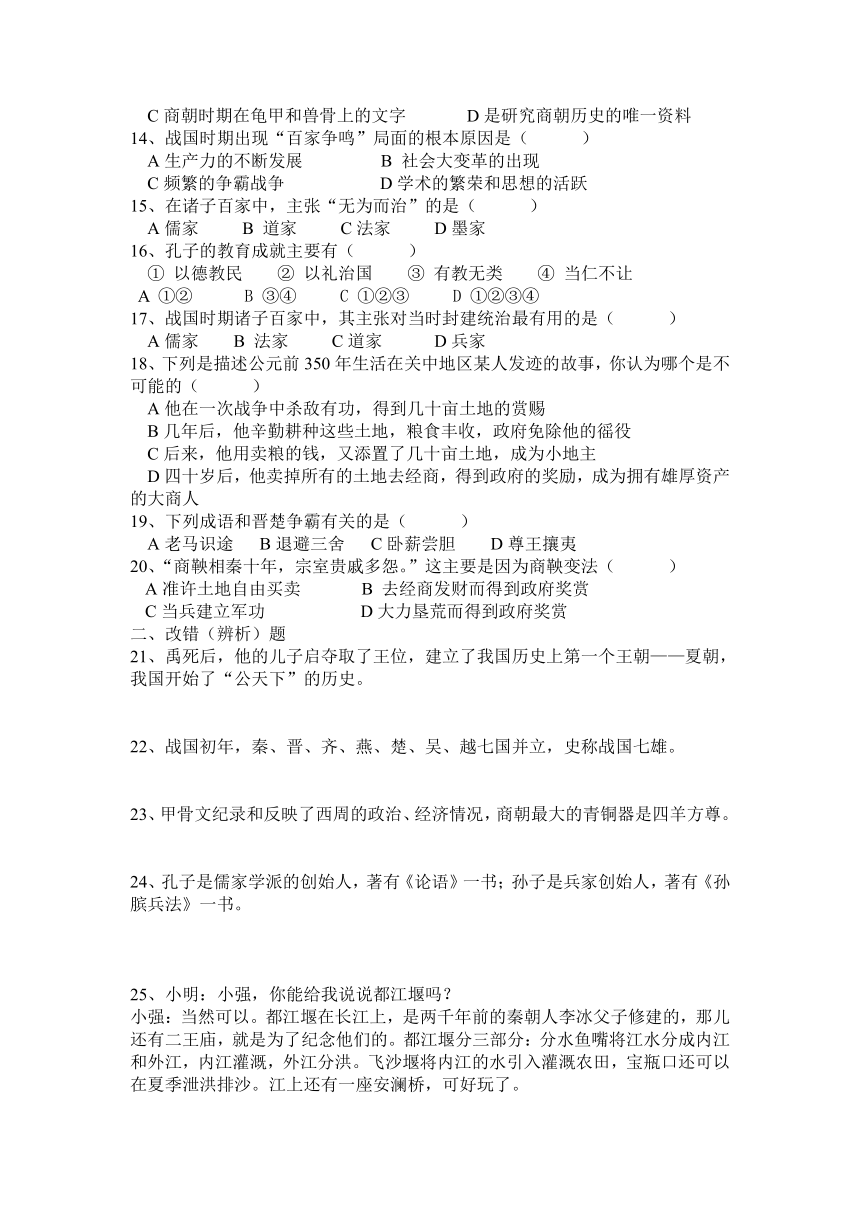 C 商朝时期在龟甲和兽骨上的文字　　　D 是研究商朝历史的唯一资料
14、战国时期出现“百家争鸣”局面的根本原因是（　　）
A 生产力的不断发展　　　B 社会大变革的出现
C 频繁的争霸战争　　　D 学术的繁荣和思想的活跃
15、在诸子百家中，主张“无为而治”的是（　　）
A 儒家　B 道家　C 法家　D 墨家
16、孔子的教育成就主要有（　　）
① 以德教民　② 以礼治国　③ 有教无类　④ 当仁不让
A ①②　B ③④　C ①②③　D ①②③④
17、战国时期诸子百家中，其主张对当时封建统治最有用的是（　　）
A 儒家　B 法家　C 道家　D 兵家
18、下列是描述公元前 350 年生活在关中地区某人发迹的故事，你认为哪个是不可能的（　　）
A 他在一次战争中杀敌有功，得到几十亩土地的赏赐
B 几年后，他辛勤耕种这些土地，粮食丰收，政府免除他的徭役
C 后来，他用卖粮的钱，又添置了几十亩土地，成为小地主
D 四十岁后，他卖掉所有的土地去经商，得到政府的奖励，成为拥有雄厚资产的大商人
19、下列成语和晋楚争霸有关的是（　　）
A 老马识途　B 退避三舍　C 卧薪尝胆　D 尊王攘夷
20、“商鞅相秦十年，宗室贵戚多怨。”这主要是因为商鞅变法（　　）
A 准许土地自由买卖　　B 去经商发财而得到政府奖赏
C 当兵建立军功　　　D 大力垦荒而得到政府奖赏
二、改错（辨析）题
21、禹死后，他的儿子启夺取了王位，建立了我国历史上第一个王朝——夏朝，我国开始了“公天下”的历史。

22、战国初年，秦、晋、齐、燕、楚、吴、越七国并立，史称战国七雄。

23、甲骨文纪录和反映了西周的政治、经济情况，商朝最大的青铜器是四羊方尊。

24、孔子是儒家学派的创始人，著有《论语》一书；孙子是兵家创始人，著有《孙膑兵法》一书。

25、小明：小强，你能给我说说都江堰吗？
小强：当然可以。都江堰在长江上，是两千年前的秦朝人李冰父子修建的，那儿还有二王庙，就是为了纪念他们的。都江堰分三部分：分水鱼嘴将江水分成内江和外江，内江灌溉，外江分洪。飞沙堰将内江的水引入灌溉农田，宝瓶口还可以在夏季泄洪排沙。江上还有一座安澜桥，可好玩了。